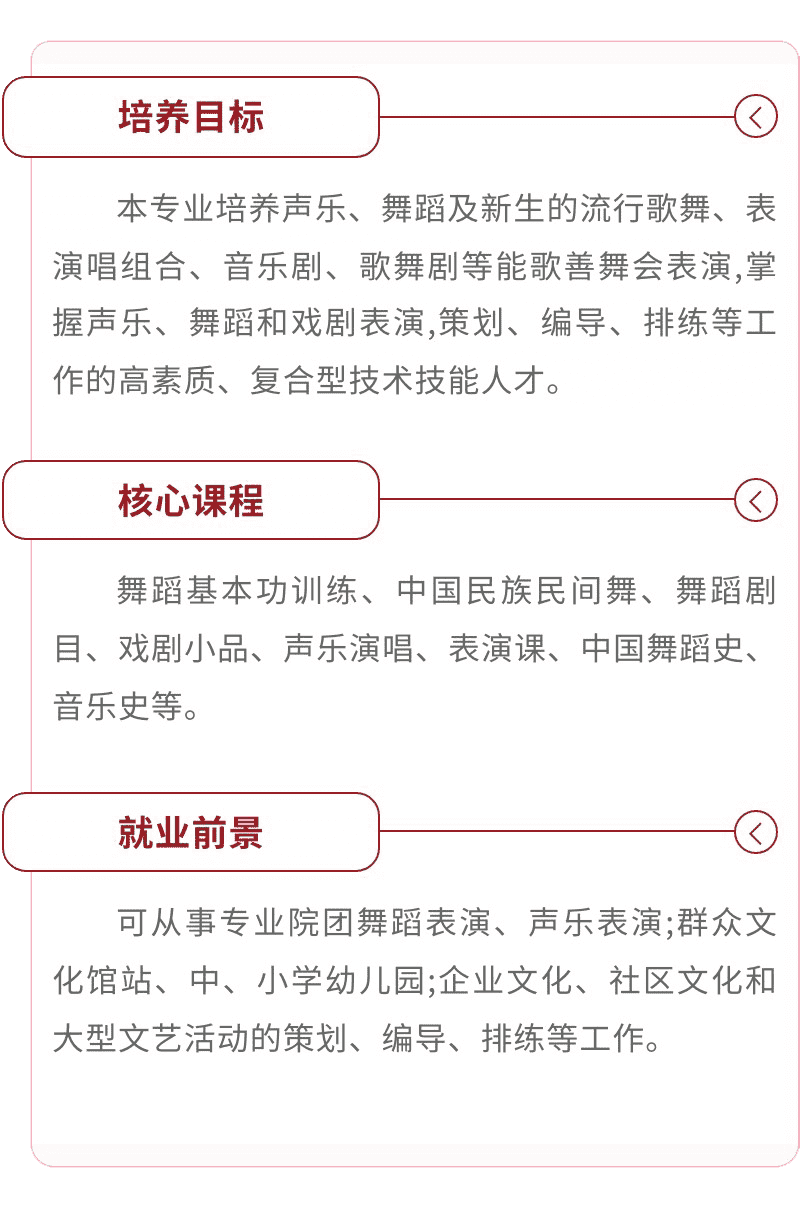 培养目标

本专业培养声乐、舞蹈及新生的流行歌舞、表演唱组合、音乐剧、歌舞剧等能歌善舞会表演,掌握声乐、舞蹈和戏剧表演,策划、编导、排练等工作的高素质、复合型技术技能人才。

核心课程

舞蹈基本功训练、中国民族民间舞、舞蹈剧目、戏剧小品、声乐演唱、表演课、中国舞蹈史、音乐史等。

就业前景

可从事专业院团舞蹈表演、声乐表演;群众文化馆站、中、小学幼儿园;企业文化、社区文化和大型文艺活动的策划、编导、排练等工作。